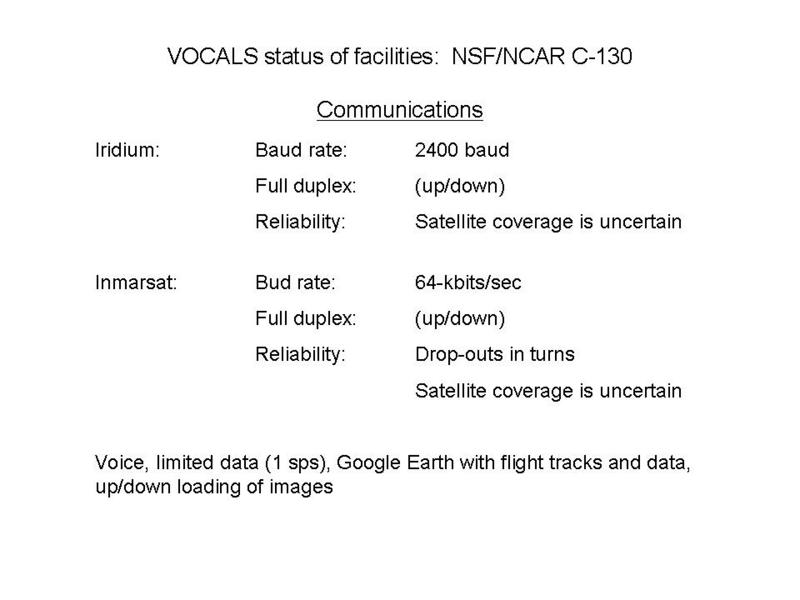 VOCALS status of facilities: NSF/NCAR C-130

Communications

Iridium: Baud rate: 2400 baud

Full duplex: (up/down)

Reliability: Satellite coverage is uncertain

Inmarsat: Bud rate: 64-kbits/sec

Full duplex: (up/down)

Reliability: Drop-outs in turns

Satellite coverage is uncertain

Voice, limited data (1 sps), Google Earth with flight tracks and data, up/down loading of images